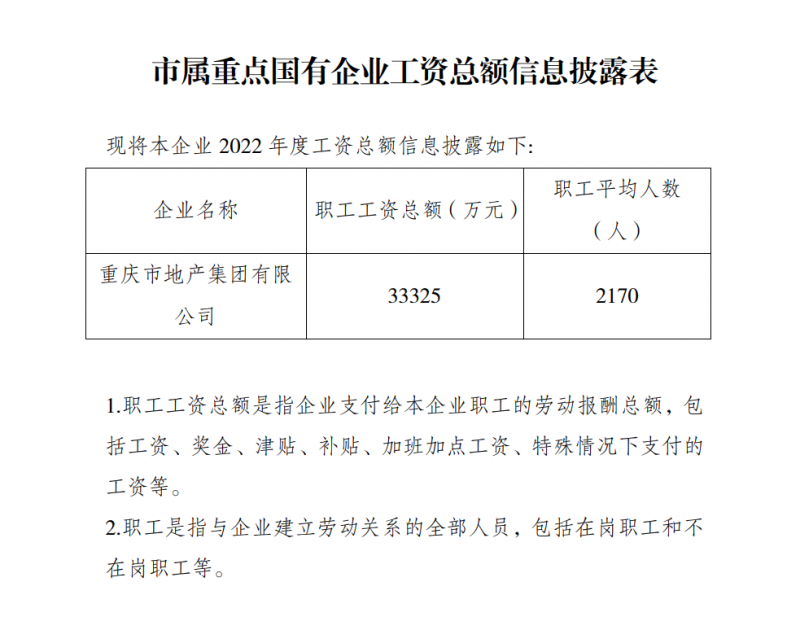 市属重点国有企业工资总额信息披露表

现将本企业2022年度工资总额信息披露如下:

| 企业名称 | 职工工资总额(万元) | 职工平均人数(人) |
|---|---|---|
| 重庆市地产集团有限公司 | 33325 | 2170 |

1.职工工资总额是指企业支付给本企业职工的劳动报酬总额，包括工资、奖金、津贴、补贴、加班加点工资、特殊情况下支付的工资等。

2.职工是指与企业建立劳动关系的全部人员，包括在岗职工和不在岗职工等。